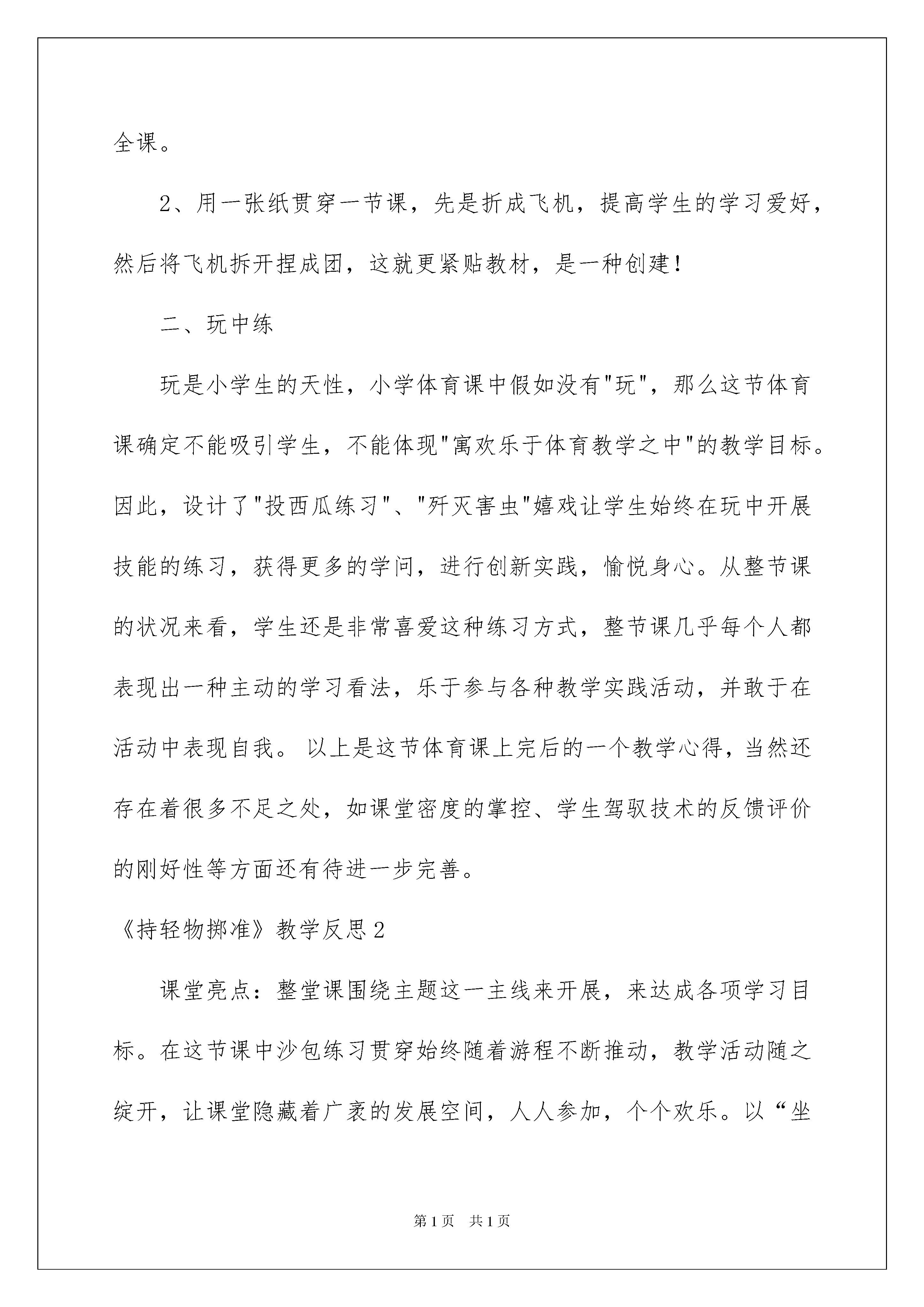 全课。

2、用一张纸贯穿一节课，先是折成飞机，提高学生的学习爱好，然后将飞机拆开捏成团，这就更紧贴教材，是一种创建！

二、玩中练

玩是小学生的天性，小学体育课中假如没有"玩"，那么这节体育课确定不能吸引学生，不能体现"寓欢乐于体育教学之中"的教学目标。因此，设计了"投西瓜练习"、"歼灭害虫"嬉戏让学生始终在玩中开展技能的练习，获得更多的学问，进行创新实践，愉悦身心。从整节课的状况来看，学生还是非常喜爱这种练习方式，整节课几乎每个人都表现出一种主动的学习看法，乐于参与各种教学实践活动，并敢于在活动中表现自我。 以上是这节体育课上完后的一个教学心得，当然还存在着很多不足之处，如课堂密度的掌控、学生驾驭技术的反馈评价的刚好性等方面还有待进一步完善。

《持轻物掷准》教学反思2

课堂亮点：整堂课围绕主题这一主线来开展，来达成各项学习目标。在这节课中沙包练习贯穿始终随着游程不断推动，教学活动随之绽开，让课堂隐藏着广袤的发展空间，人人参加，个个欢乐。以“坐

第1页 共1页